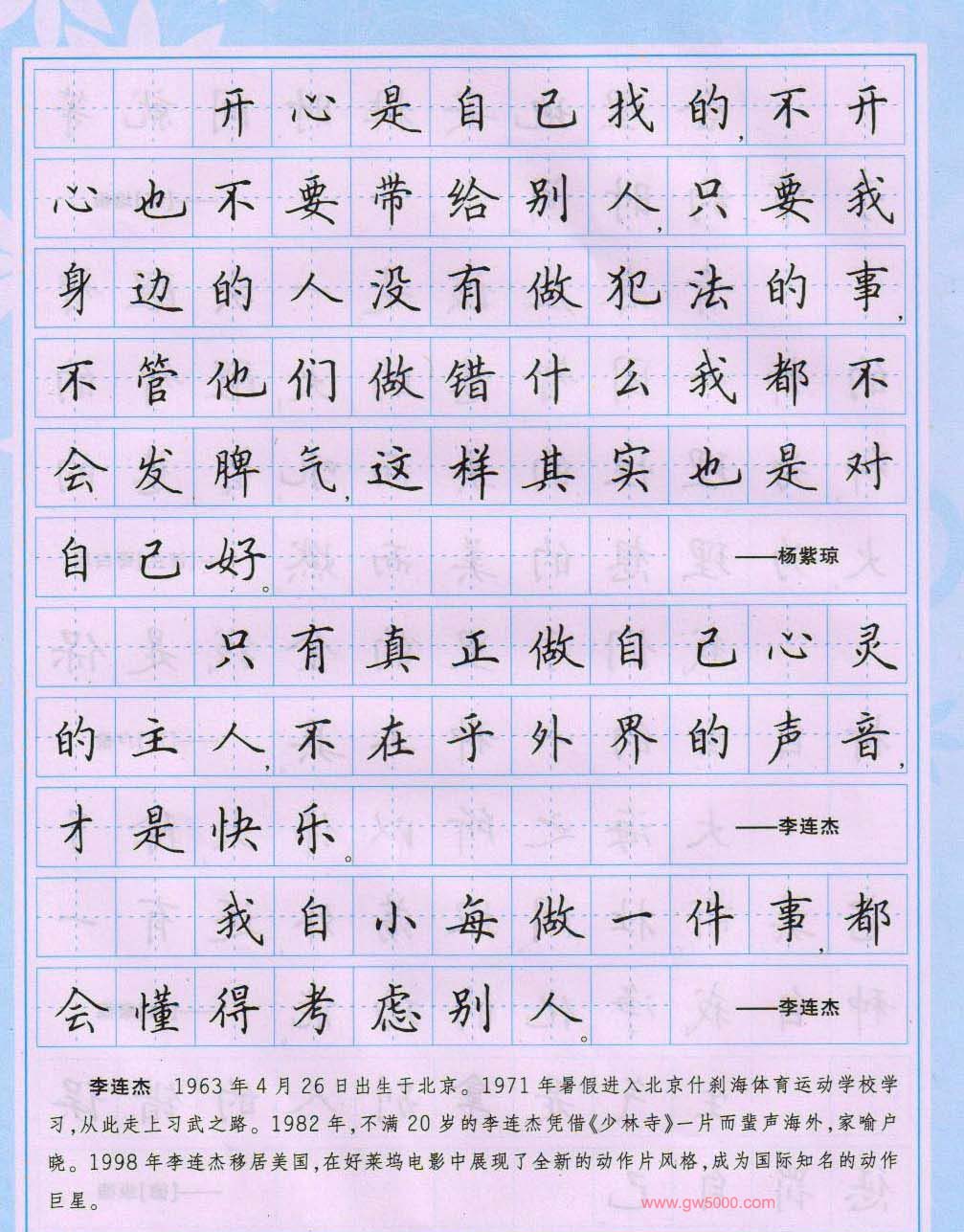 开心是自己找的,不开心也不要带给别人,只要我身边的人没有做犯法的事,不管他们做错什么我都不会发脾气,这样其实也是对自己好。

——杨紫琼

只有真正做自己心灵的主人,不在乎外界的声音,才是快乐。

——李连杰

我自小每做一件事,都会懂得考虑别人。

——李连杰

李连杰 1963年4月26日出生于北京。1971年暑假进入北京什刹海体育运动学校学习,从此走上习武之路。1982年,不满20岁的李连杰凭借《少林寺》一片而蜚声海外,家喻户晓。1998年李连杰移居美国,在好莱坞电影中展现了全新的动作片风格,成为国际知名的动作巨星。

www.gw5000.com